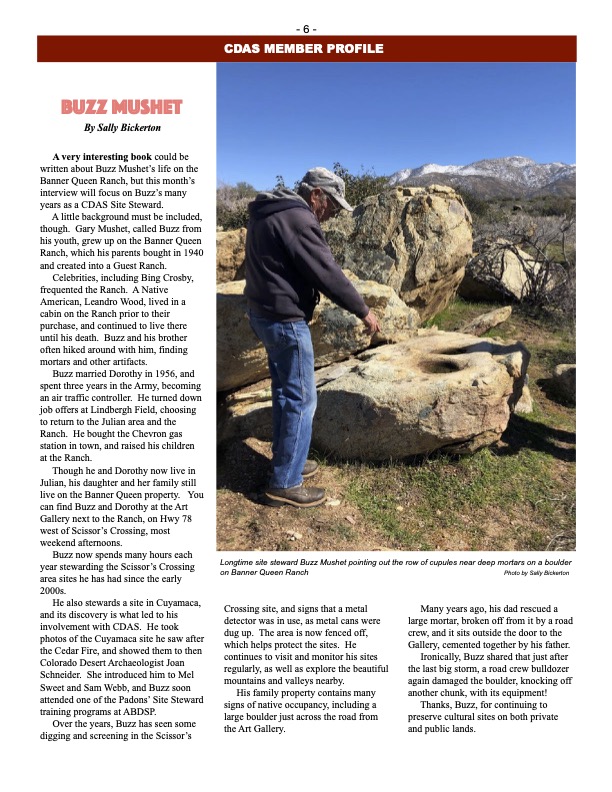 - 6 -

CDAS MEMBER PROFILE

BUZZ MUSHET

By Sally Bickerton

A very interesting book could be written about Buzz Mushet's life on the Banner Queen Ranch, but this month's interview will focus on Buzz's many years as a CDAS Site Steward.

A little background must be included, though. Gary Mushet, called Buzz from his youth, grew up on the Banner Queen Ranch, which his parents bought in 1940 and created into a Guest Ranch.

Celebrities, including Bing Crosby, frequented the Ranch. A Native American, Leandro Wood, lived in a cabin on the Ranch prior to their purchase, and continued to live there until his death. Buzz and his brother often hiked around with him, finding mortars and other artifacts.

Buzz married Dorothy in 1956, and spent three years in the Army, becoming an air traffic controller. He turned down job offers at Lindbergh Field, choosing to return to the Julian area and the Ranch. He bought the Chevron gas station in town, and raised his children at the Ranch.

Though he and Dorothy now live in Julian, his daughter and her family still live on the Banner Queen property. You can find Buzz and Dorothy at the Art Gallery next to the Ranch, on Hwy 78 west of Scissor's Crossing, most weekend afternoons.

Buzz now spends many hours each year stewarding the Scissor's Crossing area sites he has had since the early 2000s.

He also stewards a site in Cuyamaca, and its discovery is what led to his involvement with CDAS. He took photos of the Cuyamaca site he saw after the Cedar Fire, and showed them to then Colorado Desert Archaeologist Joan Schneider. She introduced him to Mel Sweet and Sam Webb, and Buzz soon attended one of the Padons' Site Steward training programs at ABDSP.

Over the years, Buzz has seen some digging and screening in the Scissor's Crossing site, and signs that a metal detector was in use, as metal cans were dug up. The area is now fenced off, which helps protect the sites. He continues to visit and monitor his sites regularly, as well as explore the beautiful mountains and valleys nearby.

His family property contains many signs of native occupancy, including a large boulder just across the road from the Art Gallery.

Many years ago, his dad rescued a large mortar, broken off from it by a road crew, and it sits outside the door to the Gallery, cemented together by his father.

Ironically, Buzz shared that just after the last big storm, a road crew bulldozer again damaged the boulder, knocking off another chunk, with its equipment!

Thanks, Buzz, for continuing to preserve cultural sites on both private and public lands.

Longtime site steward Buzz Mushet pointing out the row of cupules near deep mortars on a boulder on Banner Queen Ranch

Photo by Sally Bickerton